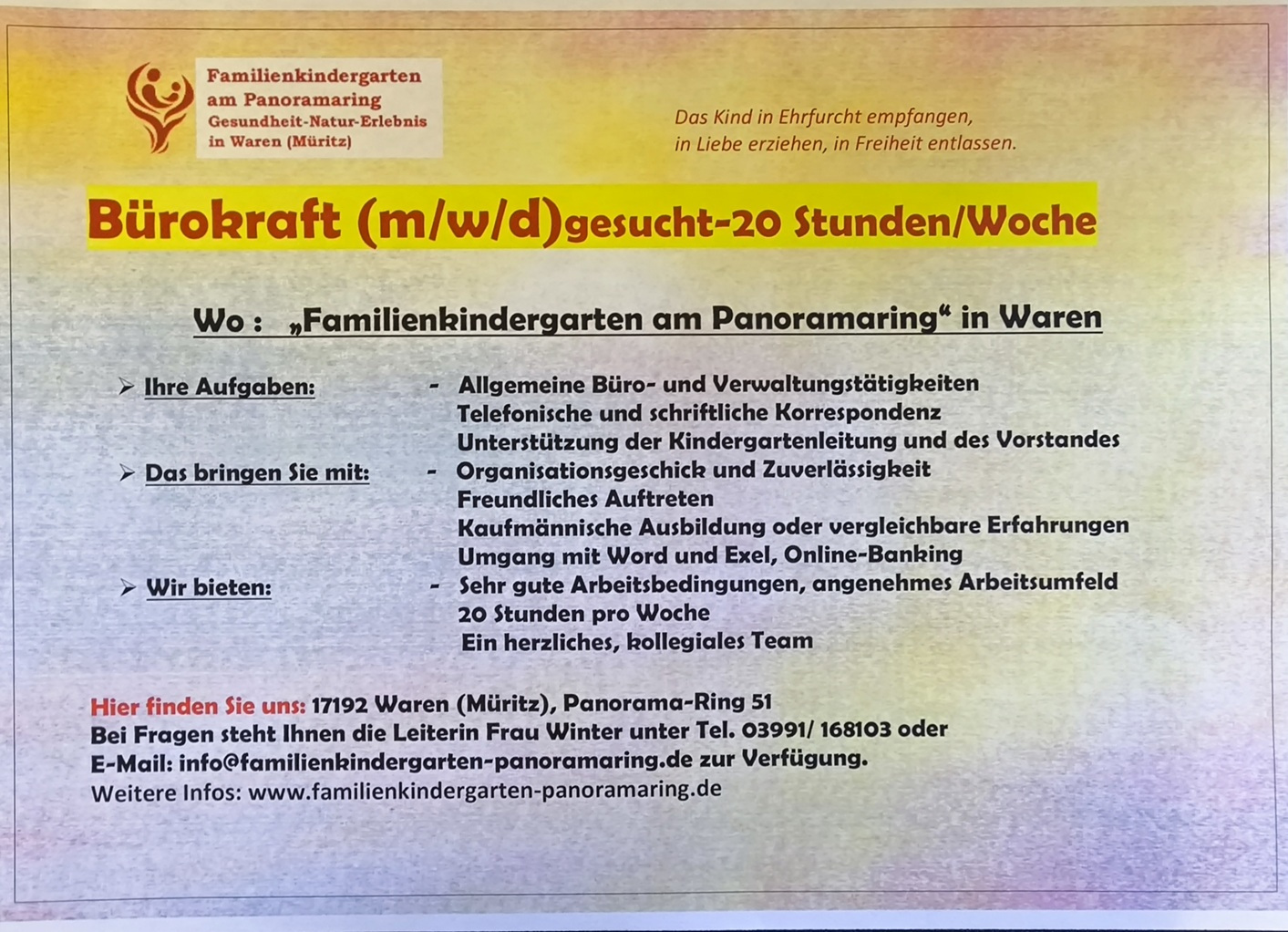 Familienkindergarten am Panoramaring
Gesundheit-Natur-Erlebnis
in Waren (Müritz)

Das Kind in Ehrfurcht empfangen, in Liebe erziehen, in Freiheit entlassen.

Bürokraft (m/w/d)gesucht-20 Stunden/Woche

Wo : „Familienkindergarten am Panoramaring“ in Waren

➢ Ihre Aufgaben: - Allgemeine Büro- und Verwaltungstätigkeiten
Telefonische und schriftliche Korrespondenz
Unterstützung der Kindergartenleitung und des Vorstandes

➢ Das bringen Sie mit: - Organisationsgeschick und Zuverlässigkeit
Freundliches Auftreten
Kaufmännische Ausbildung oder vergleichbare Erfahrungen
Umgang mit Word und Exel, Online-Banking

➢ Wir bieten: - Sehr gute Arbeitsbedingungen, angenehmes Arbeitsumfeld
20 Stunden pro Woche
Ein herzliches, kollegiales Team

Hier finden Sie uns: 17192 Waren (Müritz), Panorama-Ring 51
Bei Fragen steht Ihnen die Leiterin Frau Winter unter Tel. 03991/ 168103 oder
E-Mail: info@familienkindergarten-panoramaring.de zur Verfügung.
Weitere Infos: www.familienkindergarten-panoramaring.de